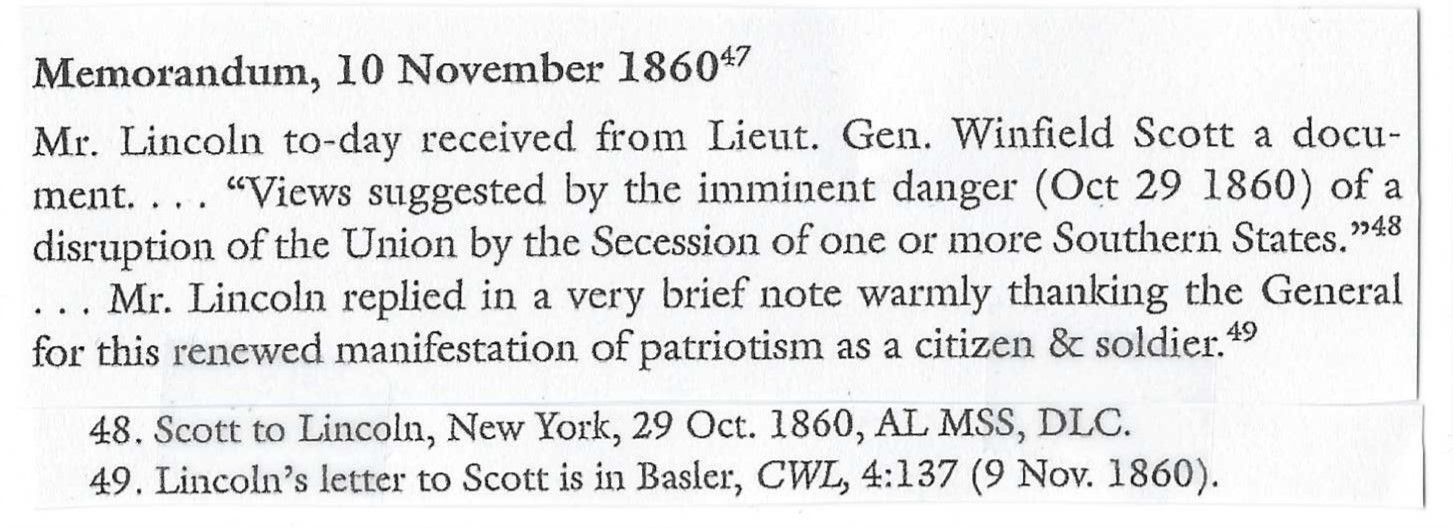 Memorandum, 10 November 1860$^{47}$

Mr. Lincoln to-day received from Lieut. Gen. Winfield Scott a document. . . . "Views suggested by the imminent danger (Oct 29 1860) of a disruption of the Union by the Secession of one or more Southern States."$^{48}$ . . . Mr. Lincoln replied in a very brief note warmly thanking the General for this renewed manifestation of patriotism as a citizen & soldier.$^{49}$

48. Scott to Lincoln, New York, 29 Oct. 1860, AL MSS, DLC.
49. Lincoln's letter to Scott is in Basler, CWL, 4:137 (9 Nov. 1860).